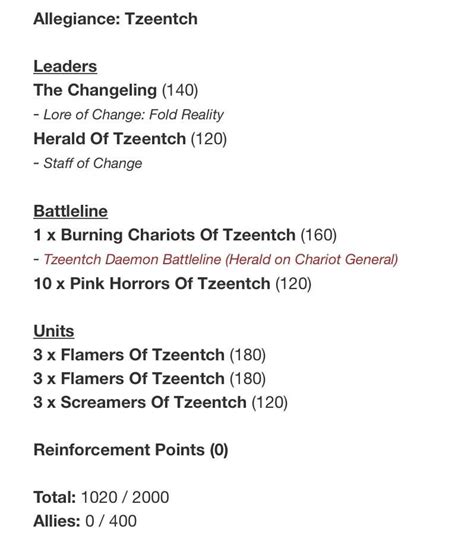 Allegiance: Tzeentch

Leaders
The Changeling (140)
- Lore of Change: Fold Reality
Herald Of Tzeentch (120)
- Staff of Change

Battleline
1 x Burning Chariots Of Tzeentch (160)
- Tzeentch Daemon Battleline (Herald on Chariot General)
10 x Pink Horrors Of Tzeentch (120)

Units
3 x Flamers Of Tzeentch (180)
3 x Flamers Of Tzeentch (180)
3 x Screamers Of Tzeentch (120)

Reinforcement Points (0)

Total: 1020 / 2000
Allies: 0 / 400